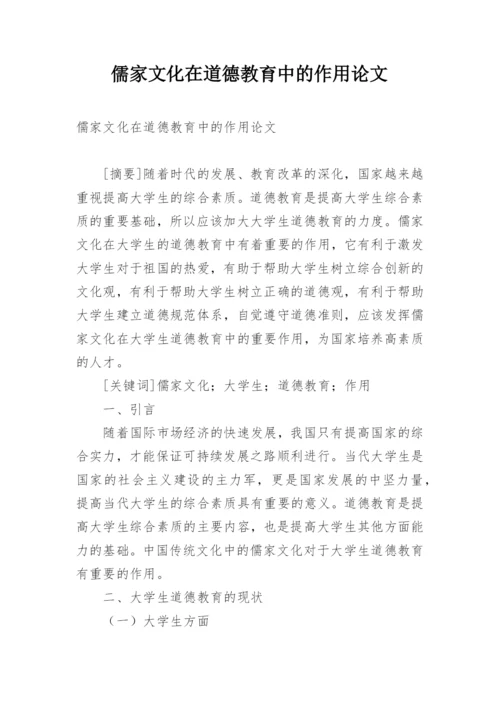 儒家文化在道德教育中的作用论文

儒家文化在道德教育中的作用论文

[摘要]随着时代的发展、教育改革的深化，国家越来越重视提高大学生的综合素质。道德教育是提高大学生综合素质的重要基础，所以应该加大大学生道德教育的力度。儒家文化在大学生的道德教育中有着重要的作用，它有利于激发大学生对于祖国的热爱，有助于帮助大学生树立综合创新的文化观，有利于帮助大学生树立正确的道德观，有利于帮助大学生建立道德规范体系，自觉遵守道德准则，应该发挥儒家文化在大学生道德教育中的重要作用，为国家培养高素质的人才。

[关键词]儒家文化；大学生；道德教育；作用

一、引言

随着国际市场经济的快速发展，我国只有提高国家的综合实力，才能保证可持续发展之路顺利进行。当代大学生是国家的社会主义建设的主力军，更是国家发展的中坚力量，提高当代大学生的综合素质具有重要的意义。道德教育是提高大学生综合素质的主要内容，也是提高大学生其他方面能力的基础。中国传统文化中的儒家文化对于大学生道德教育有重要的作用。

二、大学生道德教育的现状

（一）大学生方面